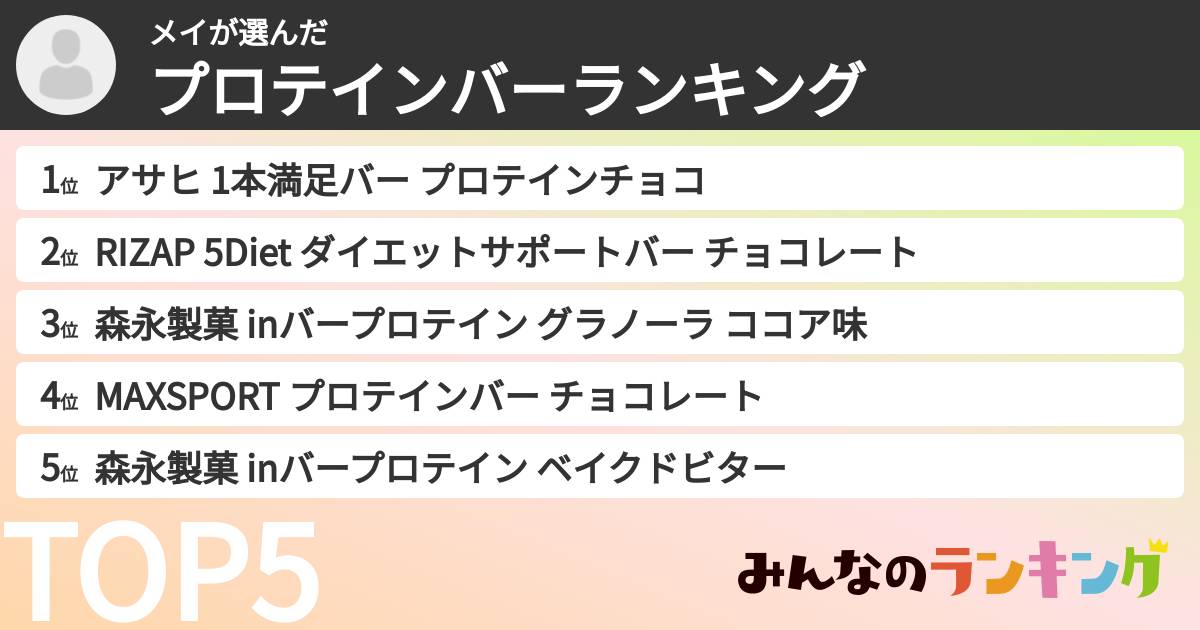 メイが選んだ
プロテインバーランキング

1位 アサヒ 1本満足バー プロテインチョコ
2位 RIZAP 5Diet ダイエットサポートバー チョコレート
3位 森永製菓 inバープロテイン グラノーラ ココア味
4位 MAXSPORT プロテインバー チョコレート
5位 森永製菓 inバープロテイン ベイクドビター

TOP5

みんなのランキング